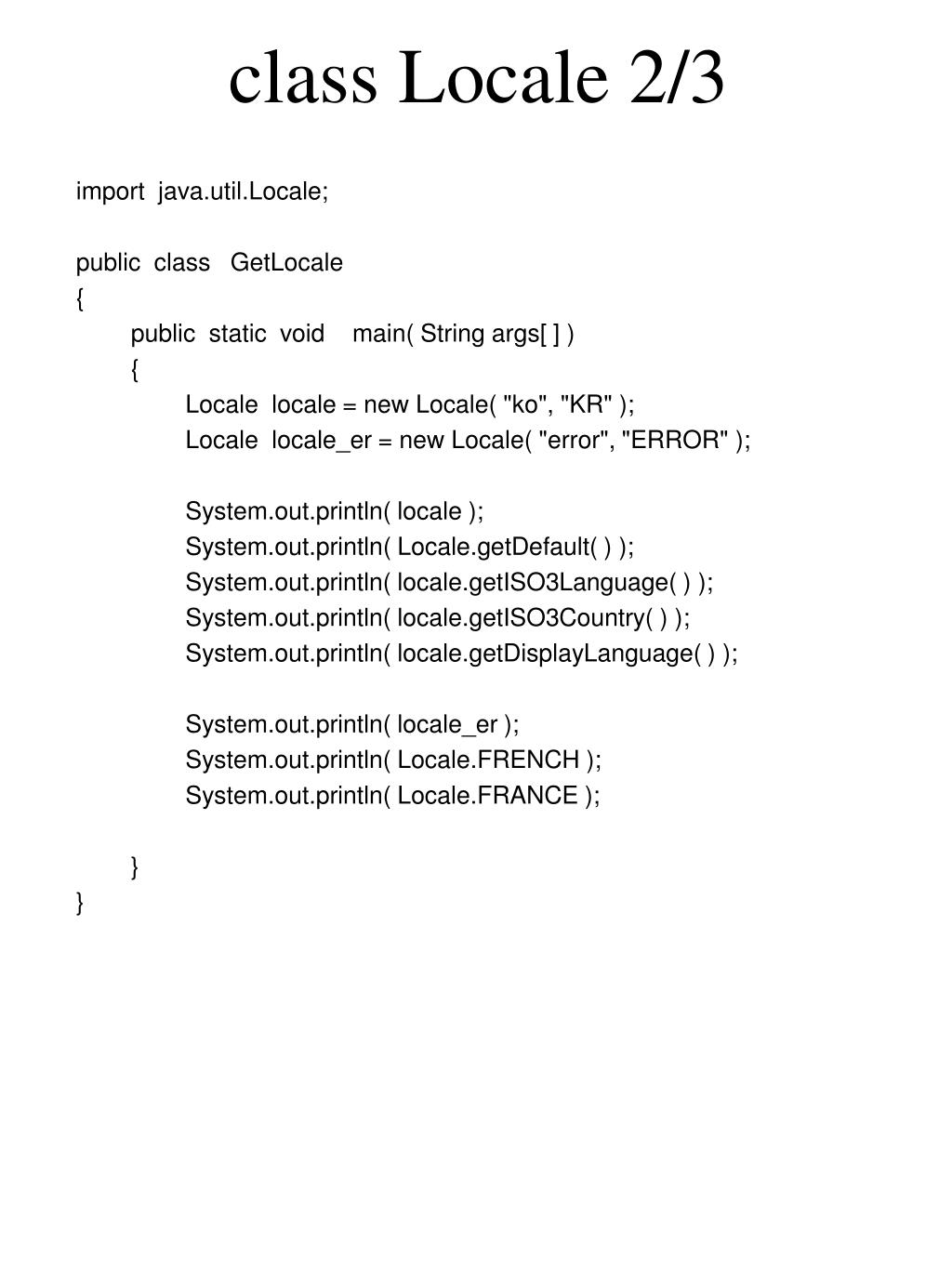 class Locale 2/3

import java.util.Locale;

public class GetLocale
{
public static void main( String args[ ] )
{
Locale locale = new Locale( "ko", "KR" );
Locale locale_er = new Locale( "error", "ERROR" );

System.out.println( locale );
System.out.println( Locale.getDefault( ) );
System.out.println( locale.getISO3Language( ) );
System.out.println( locale.getISO3Country( ) );
System.out.println( locale.getDisplayLanguage( ) );

System.out.println( locale_er );
System.out.println( Locale.FRENCH );
System.out.println( Locale.FRANCE );

}
}